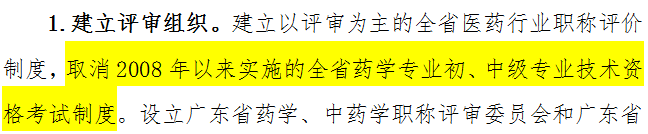 1. 建立评审组织。建立以评审为主的全省医药行业职称评价制度，取消 2008 年以来实施的全省药学专业初、中级专业技术资格考试制度。设立广东省药学、中药学职称评审委员会和广东省